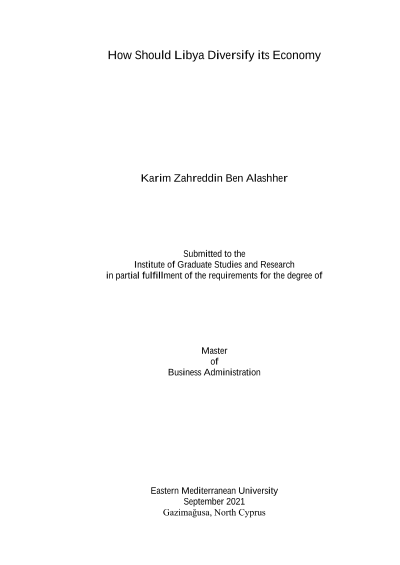 How Should Libya Diversify its Economy

Karim Zahreddin Ben Alashher

Submitted to the
Institute of Graduate Studies and Research
in partial fulfillment of the requirements for the degree of

Master
of
Business Administration

Eastern Mediterranean University
September 2021
Gazimağusa, North Cyprus